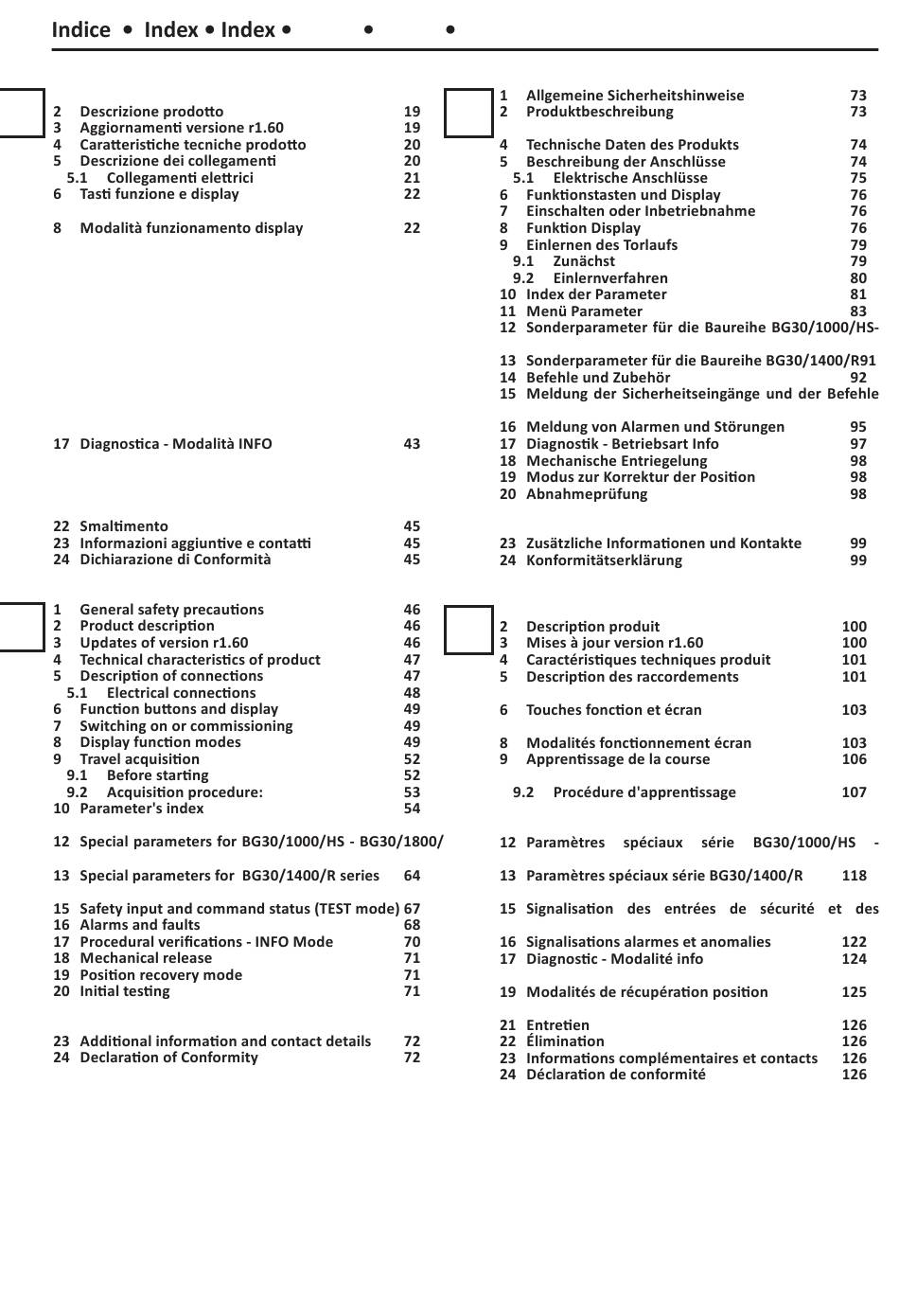 Indice • Index • Index • • •

2 Descrizione prodotto 19
3 Aggiornamenti versione r1.60 19
4 Caratteristiche tecniche prodotto 20
5 Descrizione dei collegamenti 20
5.1 Collegamenti elettrici 21
6 Tasti funzione e display 22

8 Modalità funzionamento display 22

17 Diagnostica - Modalità INFO 43

22 Smaltimento 45
23 Informazioni aggiuntive e contatti 45
24 Dichiarazione di Conformità 45

1 General safety precautions 46
2 Product description 46
3 Updates of version r1.60 46
4 Technical characteristics of product 47
5 Description of connections 47
5.1 Electrical connections 48
6 Function buttons and display 49
7 Switching on or commissioning 49
8 Display function modes 49
9 Travel acquisition 52
9.1 Before starting 52
9.2 Acquisition procedure: 53
10 Parameter's index 54

12 Special parameters for BG30/1000/HS - BG30/1800/

13 Special parameters for BG30/1400/R series 64

15 Safety input and command status (TEST mode) 67
16 Alarms and faults 68
17 Procedural verifications - INFO Mode 70
18 Mechanical release 71
19 Position recovery mode 71
20 Initial testing 71

23 Additional information and contact details 72
24 Declaration of Conformity 72

1 Allgemeine Sicherheitshinweise 73
2 Produktbeschreibung 73

4 Technische Daten des Produkts 74
5 Beschreibung der Anschlüsse 74
5.1 Elektrische Anschlüsse 75
6 Funktionstasten und Display 76
7 Einschalten oder Inbetriebnahme 76
8 Funktion Display 76
9 Einlernen des Torlaufs 79
9.1 Zunächst 79
9.2 Einlernverfahren 80
10 Index der Parameter 81
11 Menü Parameter 83
12 Sonderparameter für die Baureihe BG30/1000/HS-

13 Sonderparameter für die Baureihe BG30/1400/R91
14 Befehle und Zubehör 92
15 Meldung der Sicherheitseingänge und der Befehle

16 Meldung von Alarmen und Störungen 95
17 Diagnostik - Betriebsart Info 97
18 Mechanische Entriegelung 98
19 Modus zur Korrektur der Position 98
20 Abnahmeprüfung 98

23 Zusätzliche Informationen und Kontakte 99
24 Konformitätserklärung 99

2 Description produit 100
3 Mises à jour version r1.60 100
4 Caractéristiques techniques produit 101
5 Description des raccordements 101

6 Touches fonction et écran 103

8 Modalités fonctionnement écran 103
9 Apprentissage de la course 106

9.2 Procédure d'apprentissage 107

12 Paramètres spéciaux série BG30/1000/HS -

13 Paramètres spéciaux série BG30/1400/R 118

15 Signalisation des entrées de sécurité et des

16 Signalisations alarmes et anomalies 122
17 Diagnostic - Modalité info 124

19 Modalités de récupération position 125

21 Entretien 126
22 Élimination 126
23 Informations complémentaires et contacts 126
24 Déclaration de conformité 126